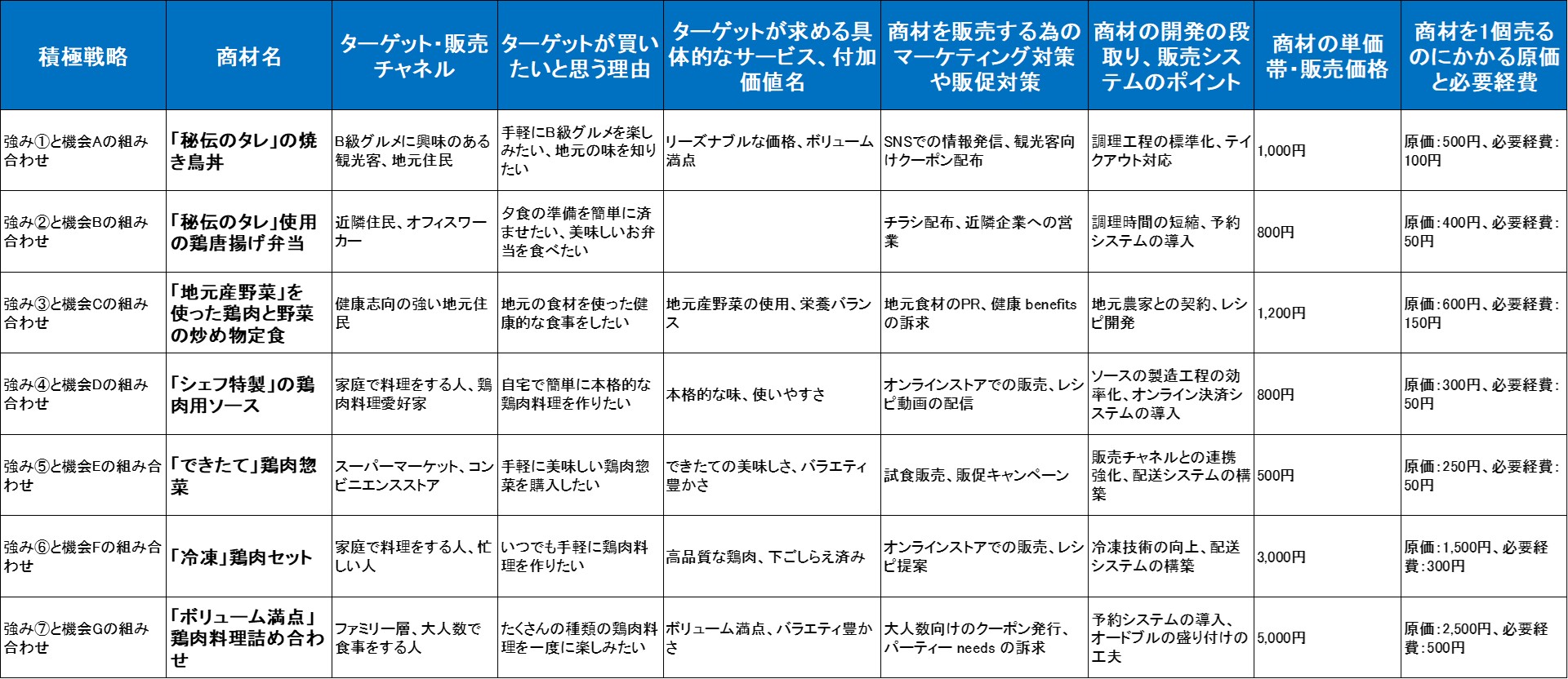 | 積極戦略 | 商材名 | ターゲット・販売チャネル | ターゲットが買いたいと思う理由 | ターゲットが求める具体的なサービス、付加価値名 | 商材を販売する為のマーケティング対策や販促対策 | 商材の開発の段取り、販売システムのポイント | 商材の単価帯・販売価格 | 商材を1個売るのにかかる原価と必要経費 |
|---|---|---|---|---|---|---|---|---|
| 強み①と機会Aの組み合わせ | 「秘伝のタレ」の焼き鳥丼 | B級グルメに興味のある観光客、地元住民 | 手軽にB級グルメを楽しみたい、地元の味を知りたい | リーズナブルな価格、ボリューム満点 | SNSでの情報発信、観光客向けクーポン配布 | 調理工程の標準化、テイクアウト対応 | 1,000円 | 原価：500円、必要経費：100円 |
| 強み②と機会Bの組み合わせ | 「秘伝のタレ」使用の鶏唐揚げ弁当 | 近隣住民、オフィスワーカー | 夕食の準備を簡単に済ませたい、美味しいお弁当を食べたい | | チラシ配布、近隣企業への営業 | 調理時間の短縮、予約システムの導入 | 800円 | 原価：400円、必要経費：50円 |
| 強み③と機会Cの組み合わせ | 「地元産野菜」を使った鶏肉と野菜の炒め物定食 | 健康志向の強い地元住民 | 地元の食材を使った健康的な食事をしたい | 地元産野菜の使用、栄養バランス | 地元食材のPR、健康 benefits の訴求 | 地元農家との契約、レシピ開発 | 1,200円 | 原価：600円、必要経費：150円 |
| 強み④と機会Dの組み合わせ | 「シェフ特製」の鶏肉用ソース | 家庭で料理をする人、鶏肉料理愛好家 | 自宅で簡単に本格的な鶏肉料理を作りたい | 本格的な味、使いやすさ | オンラインストアでの販売、レシピ動画の配信 | ソースの製造工程の効率化、オンライン決済システムの導入 | 800円 | 原価：300円、必要経費：50円 |
| 強み⑤と機会Eの組み合わせ | 「できたて」鶏肉惣菜 | スーパーマーケット、コンビニエンスストア | 手軽に美味しい鶏肉惣菜を購入したい | できたての美味しさ、バラエティ豊かさ | 試食販売、販促キャンペーン | 販売チャネルとの連携強化、配送システムの構築 | 500円 | 原価：250円、必要経費：50円 |
| 強み⑥と機会Fの組み合わせ | 「冷凍」鶏肉セット | 家庭で料理をする人、忙しい人 | いつでも手軽に鶏肉料理を作りたい | 高品質な鶏肉、下ごしらえ済み | オンラインストアでの販売、レシピ提案 | 冷凍技術の向上、配送システムの構築 | 3,000円 | 原価：1,500円、必要経費：300円 |
| 強み⑦と機会Gの組み合わせ | 「ボリューム満点」鶏肉料理詰め合わせ | ファミリー層、大人数で食事をする人 | たくさんの種類の鶏肉料理を一度に楽しみたい | ボリューム満点、バラエティ豊かさ | 大人数向けのクーポン発行、パーティー needs の訴求 | 予約システムの導入、オードブルの盛り付けの工夫 | 5,000円 | 原価：2,500円、必要経費：500円 |